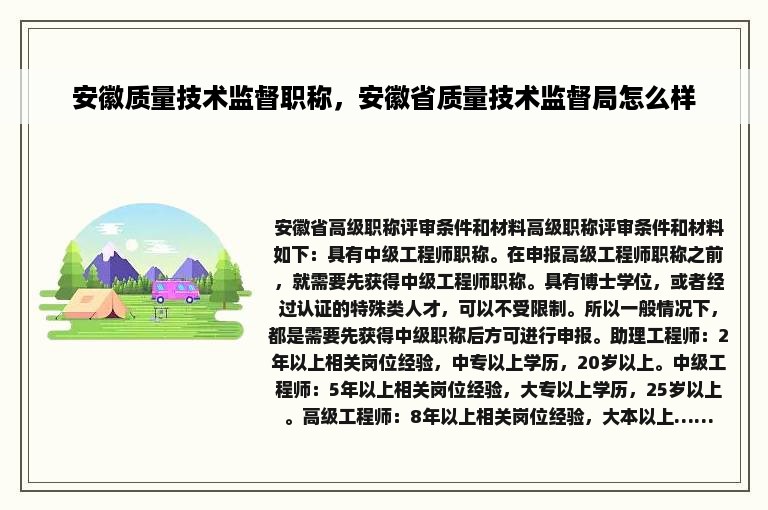 安徽质量技术监督职称，安徽省质量技术监督局怎么样

安徽省高级职称评审条件和材料高级职称评审条件和材料如下：具有中级工程师职称。在申报高级工程师职称之前，就需要先获得中级工程师职称。具有博士学位，或者经过认证的特殊类人才，可以不受限制。所以一般情况下，都是需要先获得中级职称后方可进行申报。助理工程师：2年以上相关岗位经验，中专以上学历，20岁以上。中级工程师：5年以上相关岗位经验，大专以上学历，25岁以上。高级工程师：8年以上相关岗位经验，大本以上......